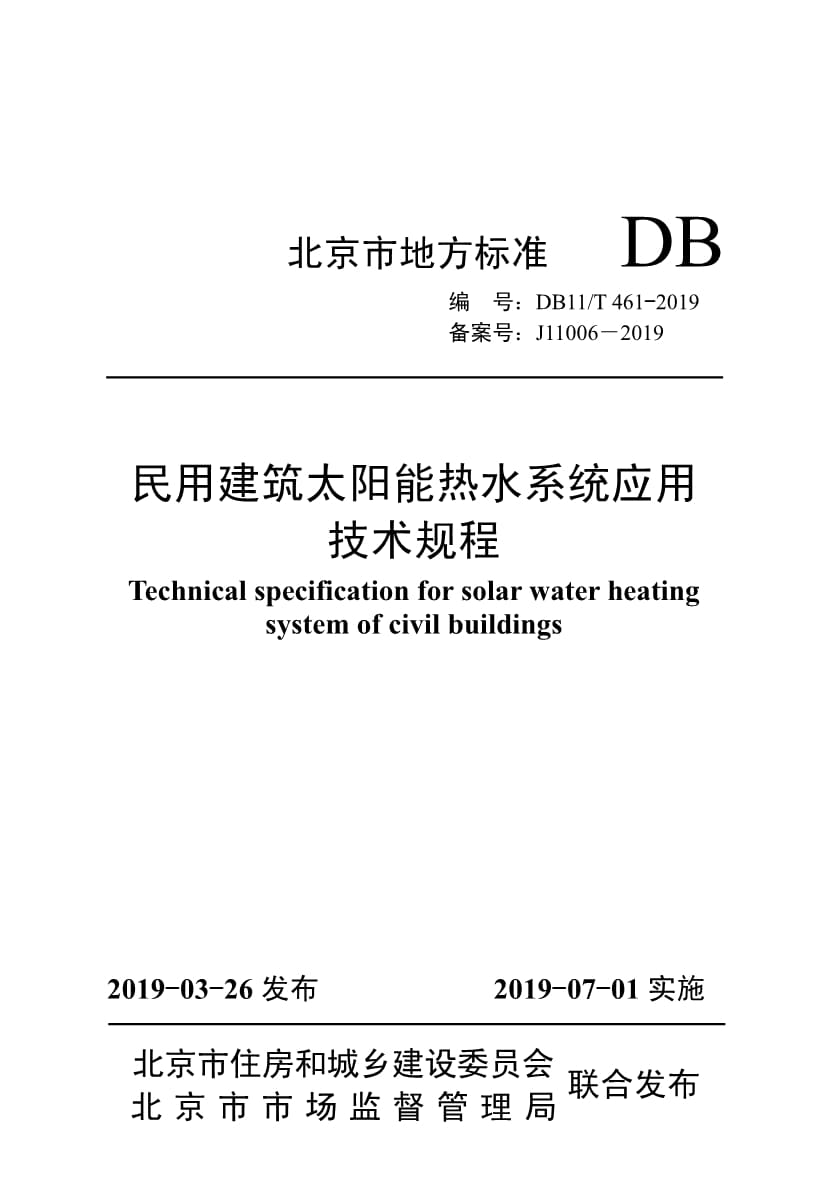 北京市地方标准 DB

编 号：DB11/T 461-2019
备案号：J11006－2019

民用建筑太阳能热水系统应用技术规程

Technical specification for solar water heating system of civil buildings

2019-03-26 发布 2019-07-01 实施

北京市住房和城乡建设委员会
北京市市场监督管理局
联合发布